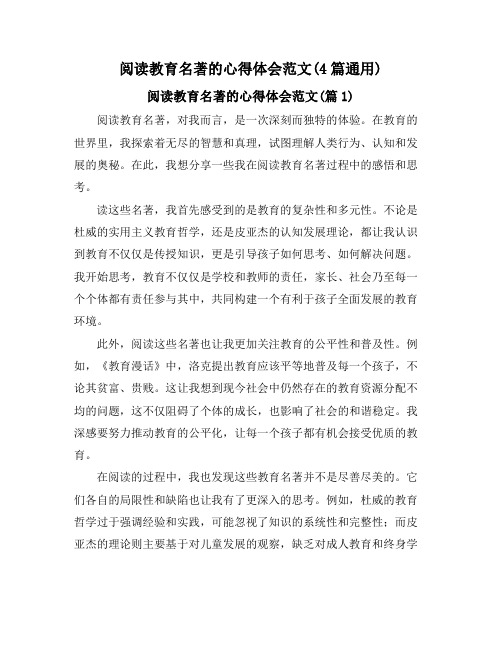 阅读教育名著的心得体会范文(4篇通用)

阅读教育名著的心得体会范文(篇1)

阅读教育名著，对我而言，是一次深刻而独特的体验。在教育的世界里，我探索着无尽的智慧和真理，试图理解人类行为、认知和发展的奥秘。在此，我想分享一些我在阅读教育名著过程中的感悟和思考。

读这些名著，我首先感受到的是教育的复杂性和多元性。不论是杜威的实用主义教育哲学，还是皮亚杰的认知发展理论，都让我认识到教育不仅仅是传授知识，更是引导孩子如何思考、如何解决问题。我开始思考，教育不仅仅是学校和教师的责任，家长、社会乃至每一个个体都有责任参与其中，共同构建一个有利于孩子全面发展的教育环境。

此外，阅读这些名著也让我更加关注教育的公平性和普及性。例如，《教育漫话》中，洛克提出教育应该平等地普及每一个孩子，不论其贫富、贵贱。这让我想到现今社会中仍然存在的教育资源分配不均的问题，这不仅阻碍了个体的成长，也影响了社会的和谐稳定。我深感要努力推动教育的公平化，让每一个孩子都有机会接受优质的教育。

在阅读的过程中，我也发现这些教育名著并不是尽善尽美的。它们各自的局限性和缺陷也让我有了更深入的思考。例如，杜威的教育哲学过于强调经验和实践，可能忽视了知识的系统性和完整性；而皮亚杰的理论则主要基于对儿童发展的观察，缺乏对成人教育和终身学